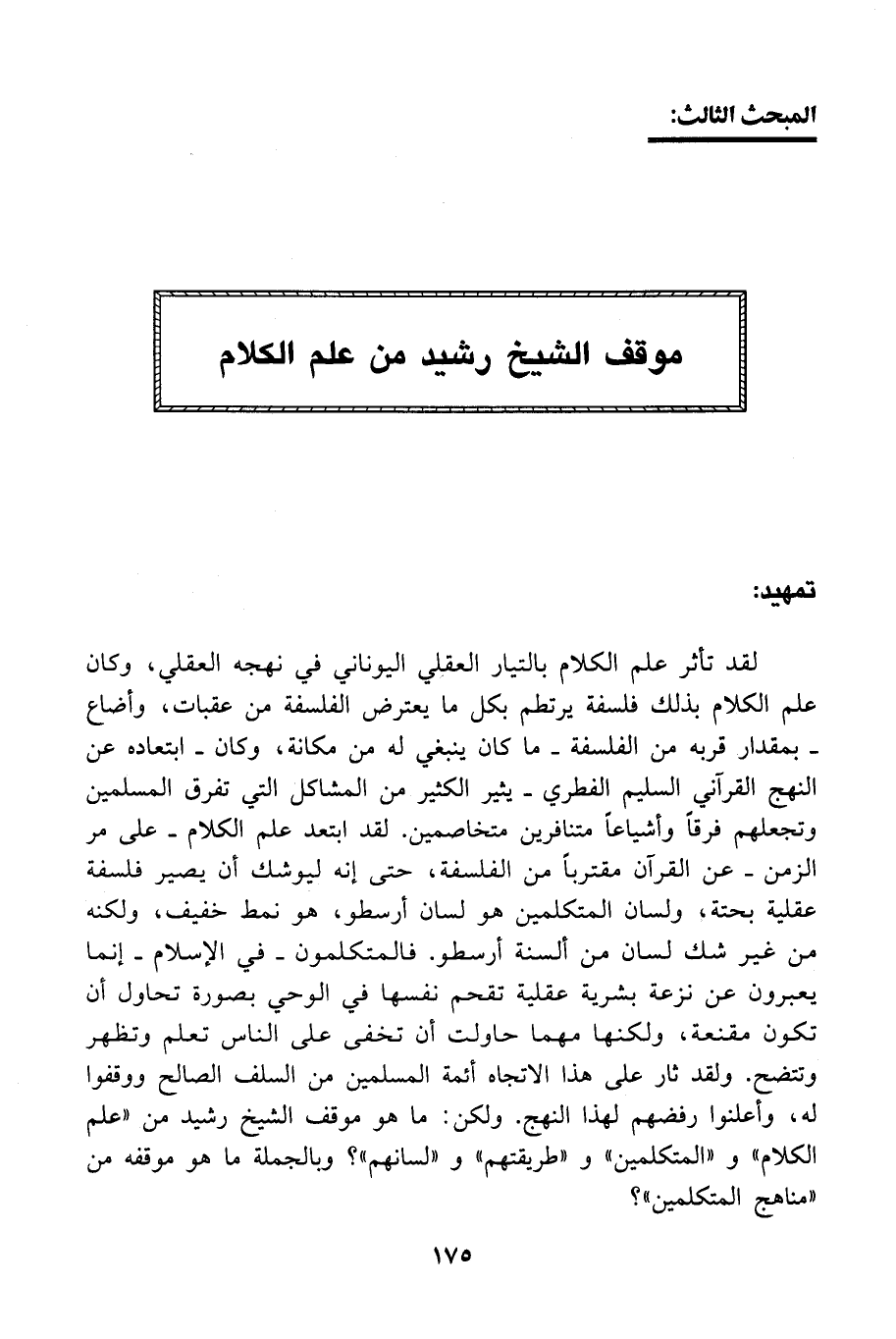 المبحث الثالث:

موقف الشيخ رشيد من علم الكلام

تمهيد:

لقد تأثر علم الكلام بالتيار العقلي اليوناني في نهجه العقلي، وكان علم الكلام بذلك فلسفة يرتطم بكل ما يعترض الفلسفة من عقبات، وأضاع ـ بمقدار قربه من الفلسفة ـ ما كان ينبغي له من مكانة، وكان ـ ابتعاده عن النهج القرآني السليم الفطري ـ يثير الكثير من المشاكل التي تفرق المسلمين وتجعلهم فرقاً وأشياعاً متنافرين متخاصمين. لقد ابتعد علم الكلام ـ على مر الزمن ـ عن القرآن مقترباً من الفلسفة، حتى إنه ليوشك أن يصير فلسفة عقلية بحتة، ولسان المتكلمين هو لسان أرسطو، هو نمط خفيف، ولكنه من غير شك لسان من ألسنة أرسطو. فالمتكلمون ـ في الإسلام ـ إنما يعبرون عن نزعة بشرية عقلية تقحم نفسها في الوحي بصورة تحاول أن تكون مقنعة، ولكنها مهما حاولت أن تخفى على الناس تعلم وتظهر وتتضح. ولقد ثار على هذا الاتجاه أئمة المسلمين من السلف الصالح ووقفوا له، وأعلنوا رفضهم لهذا النهج. ولكن: ما هو موقف الشيخ رشيد من «علم الكلام» و «المتكلمين» و «طريقتهم» و «لسانهم»؟ وبالجملة ما هو موقفه من «مناهج المتكلمين»؟

١٧٥